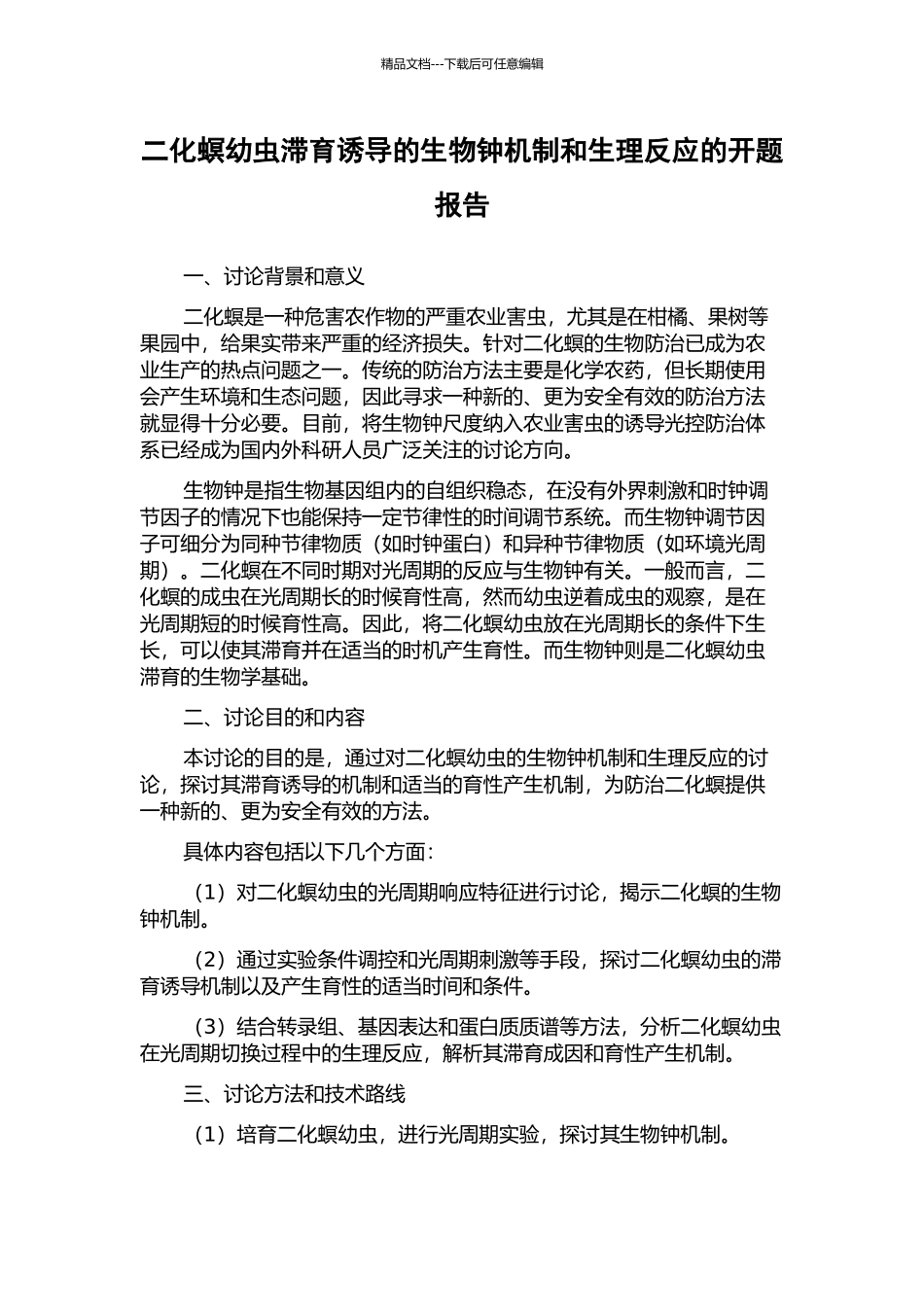 精品文档---下载后可任意编辑

二化螟幼虫滞育诱导的生物钟机制和生理反应的开题报告

一、讨论背景和意义

二化螟是一种危害农作物的严重农业害虫，尤其是在柑橘、果树等果园中，给果实带来严重的经济损失。针对二化螟的生物防治已成为农业生产的热点问题之一。传统的防治方法主要是化学农药，但长期使用会产生环境和生态问题，因此寻求一种新的、更为安全有效的防治方法就显得十分必要。目前，将生物钟尺度纳入农业害虫的诱导光控防治体系已经成为国内外科研人员广泛关注的讨论方向。

生物钟是指生物基因组内的自组织稳态，在没有外界刺激和时钟调节因子的情况下也能保持一定节律性的时间调节系统。而生物钟调节因子可细分为同种节律物质（如时钟蛋白）和异种节律物质（如环境光周期）。二化螟在不同时期对光周期的反应与生物钟有关。一般而言，二化螟的成虫在光周期长的时候育性高，然而幼虫逆着成虫的观察，是在光周期短的时候育性高。因此，将二化螟幼虫放在光周期长的条件下生长，可以使其滞育并在适当的时机产生育性。而生物钟则是二化螟幼虫滞育的生物学基础。

二、讨论目的和内容

本讨论的目的是，通过对二化螟幼虫的生物钟机制和生理反应的讨论，探讨其滞育诱导的机制和适当的育性产生机制，为防治二化螟提供一种新的、更为安全有效的方法。

具体内容包括以下几个方面：

（1）对二化螟幼虫的光周期响应特征进行讨论，揭示二化螟的生物钟机制。

（2）通过实验条件调控和光周期刺激等手段，探讨二化螟幼虫的滞育诱导机制以及产生育性的适当时间和条件。

（3）结合转录组、基因表达和蛋白质质谱等方法，分析二化螟幼虫在光周期切换过程中的生理反应，解析其滞育成因和育性产生机制。

三、讨论方法和技术路线

（1）培育二化螟幼虫，进行光周期实验，探讨其生物钟机制。